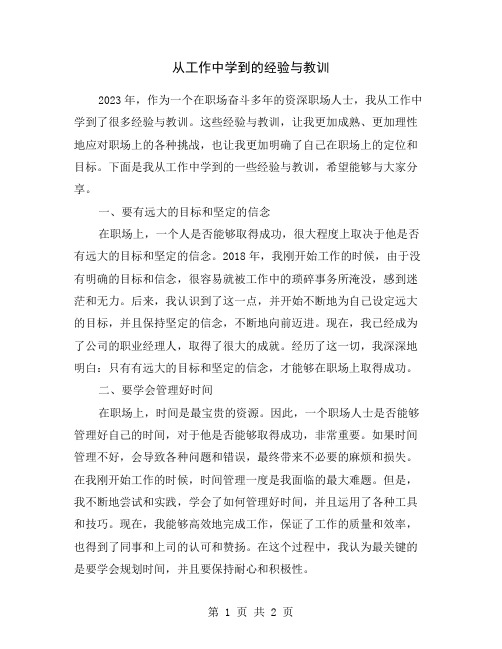 从工作中学到的经验与教训

2023年，作为一个在职场奋斗多年的资深职场人士，我从工作中学到了很多经验与教训。这些经验与教训，让我更加成熟、更加理性地应对职场上的各种挑战，也让我更加明确了自己在职场上的定位和目标。下面是我从工作中学到的一些经验与教训，希望能够与大家分享。

一、要有远大的目标和坚定的信念

在职场上，一个人是否能够取得成功，很大程度上取决于他是否有远大的目标和坚定的信念。2018年，我刚开始工作的时候，由于没有明确的目标和信念，很容易就被工作中的琐碎事务所淹没，感到迷茫和无力。后来，我认识到了这一点，并开始不断地为自己设定远大的目标，并且保持坚定的信念，不断地向前迈进。现在，我已经成为了公司的职业经理人，取得了很大的成就。经历了这一切，我深深地明白：只有有远大的目标和坚定的信念，才能够在职场上取得成功。

二、要学会管理好时间

在职场上，时间是最宝贵的资源。因此，一个职场人士是否能够管理好自己的时间，对于他是否能够取得成功，非常重要。如果时间管理不好，会导致各种问题和错误，最终带来不必要的麻烦和损失。在我刚开始工作的时候，时间管理一度是我面临的最大难题。但是，我不断地尝试和实践，学会了如何管理好时间，并且运用了各种工具和技巧。现在，我能够高效地完成工作，保证了工作的质量和效率，也得到了同事和上司的认可和赞扬。在这个过程中，我认为最关键的是要学会规划时间，并且要保持耐心和积极性。

第 1 页 共 2 页